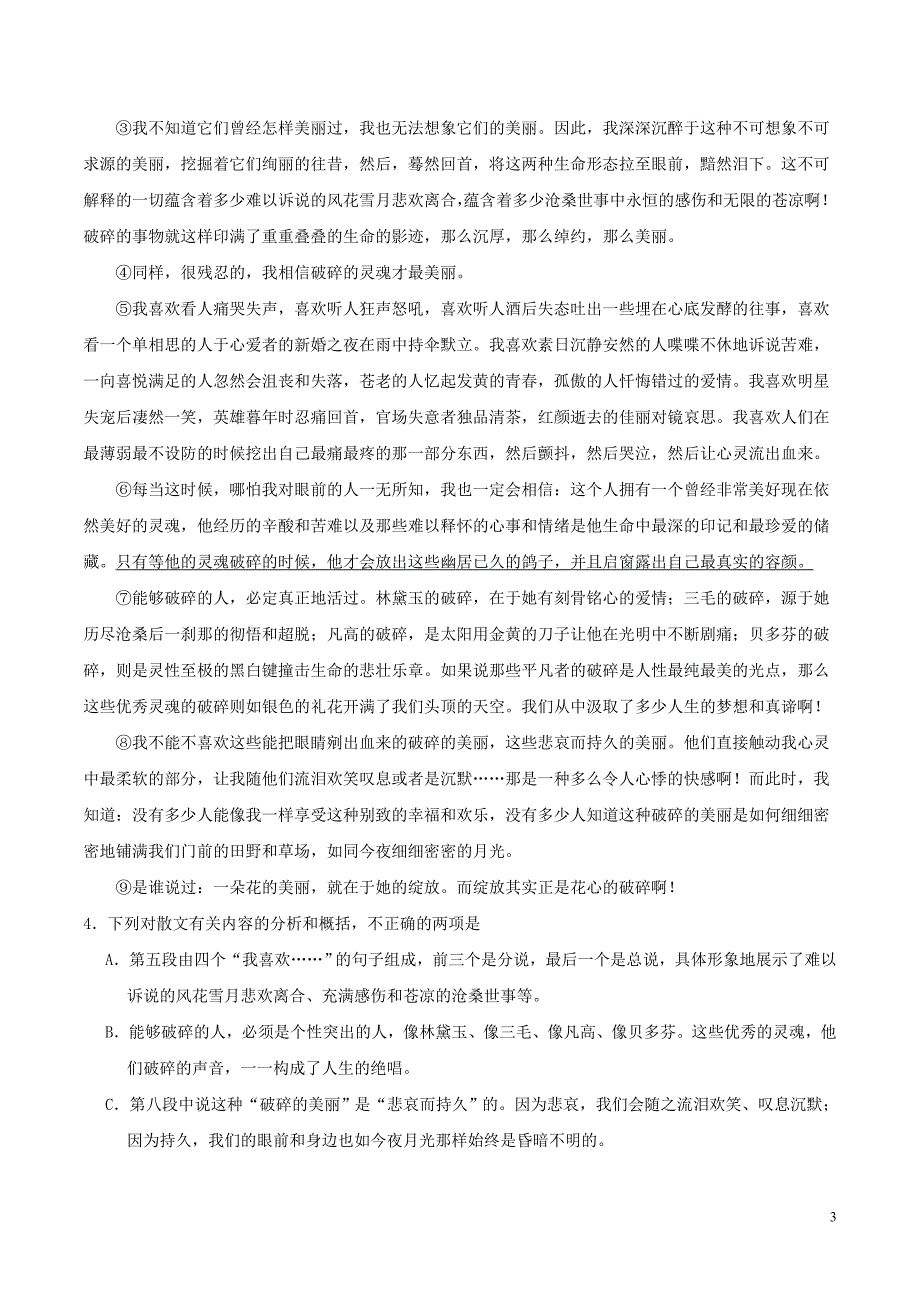 ③我不知道它们曾经怎样美丽过，我也无法想象它们的美丽。因此，我深深沉醉于这种不可想象不可求源的美丽，挖掘着它们绚丽的往昔，然后，蓦然回首，将这两种生命形态拉至眼前，黯然泪下。这不可解释的一切蕴含着多少难以诉说的风花雪月悲欢离合,蕴含着多少沧桑世事中永恒的感伤和无限的苍凉啊！破碎的事物就这样印满了重重叠叠的生命的影迹，那么沉厚，那么绰约，那么美丽。

④同样，很残忍的，我相信破碎的灵魂才最美丽。

⑤我喜欢看人痛哭失声，喜欢听人狂声怒吼，喜欢听人酒后失态吐出一些埋在心底发酵的往事，喜欢看一个单相思的人于心爱者的新婚之夜在雨中持伞默立。我喜欢素日沉静安然的人喋喋不休地诉说苦难，一向喜悦满足的人忽然会沮丧和失落，苍老的人忆起发黄的青春，孤傲的人忏悔错过的爱情。我喜欢明星失宠后凄然一笑，英雄暮年时忍痛回首，官场失意者独品清茶，红颜逝去的佳丽对镜哀思。我喜欢人们在最薄弱最不设防的时候挖出自己最痛最疼的那一部分东西，然后颤抖，然后哭泣，然后让心灵流出血来。

⑥每当这时候，哪怕我对眼前的人一无所知，我也一定会相信：这个人拥有一个曾经非常美好现在依然美好的灵魂，他经历的辛酸和苦难以及那些难以释怀的心事和情绪是他生命中最深的印记和最珍爱的储藏。只有等他的灵魂破碎的时候，他才会放出这些幽居已久的鸽子，并且启窗露出自己最真实的容颜。

⑦能够破碎的人，必定真正地活过。林黛玉的破碎，在于她有刻骨铭心的爱情；三毛的破碎，源于她历尽沧桑后一刹那的彻悟和超脱；凡高的破碎，是太阳用金黄的刀子让他在光明中不断剧痛；贝多芬的破碎，则是灵性至极的黑白键撞击生命的悲壮乐章。如果说那些平凡者的破碎是人性最纯最美的光点，那么这些优秀灵魂的破碎则如银色的礼花开满了我们头顶的天空。我们从中汲取了多少人生的梦想和真谛啊！

⑧我不能不喜欢这些能把眼睛剜出血来的破碎的美丽，这些悲哀而持久的美丽。他们直接触动我心灵中最柔软的部分，让我随他们流泪欢笑叹息或者是沉默……那是一种多么令人心悸的快感啊！而此时，我知道：没有多少人能像我一样享受这种别致的幸福和欢乐，没有多少人知道这种破碎的美丽是如何细细密密地铺满我们门前的田野和草场，如同今夜细细密密的月光。

⑨是谁说过：一朵花的美丽，就在于她的绽放。而绽放其实正是花心的破碎啊！

4．下列对散文有关内容的分析和概括，不正确的两项是

A．第五段由四个“我喜欢……”的句子组成，前三个是分说，最后一个是总说，具体形象地展示了难以诉说的风花雪月悲欢离合、充满感伤和苍凉的沧桑世事等。

B．能够破碎的人，必须是个性突出的人，像林黛玉、像三毛、像凡高、像贝多芬。这些优秀的灵魂，他们破碎的声音，一一构成了人生的绝唱。

C．第八段中说这种“破碎的美丽”是“悲哀而持久”的。因为悲哀，我们会随之流泪欢笑、叹息沉默；因为持久，我们的眼前和身边也如今夜月光那样始终是昏暗不明的。

3